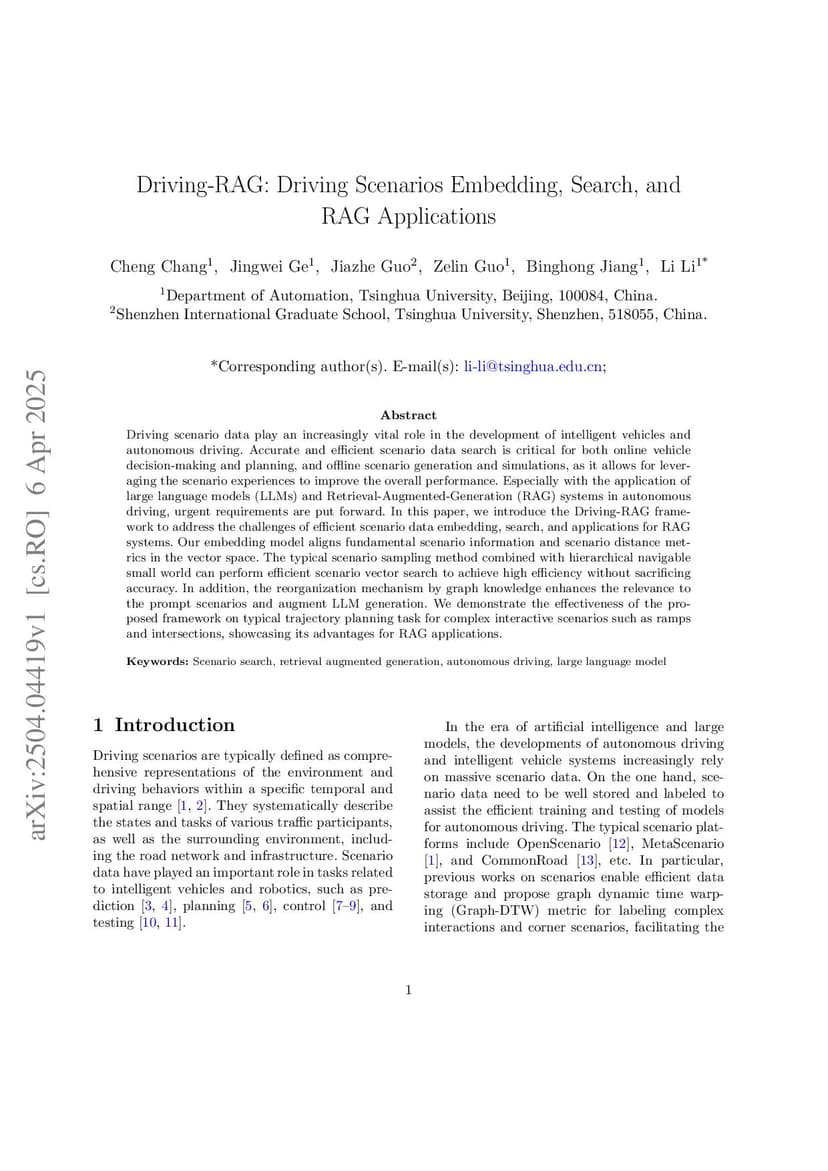 arXiv:2504.04419v1 [cs.RO] 6 Apr 2025

Driving-RAG: Driving Scenarios Embedding, Search, and RAG Applications

Cheng Chang$^1$, Jingwei Ge$^1$, Jiazhe Guo$^2$, Zelin Guo$^1$, Binghong Jiang$^1$, Li Li$^{1*}$

$^1$Department of Automation, Tsinghua University, Beijing, 100084, China.
$^2$Shenzhen International Graduate School, Tsinghua University, Shenzhen, 518055, China.

*Corresponding author(s). E-mail(s): li-li@tsinghua.edu.cn;

Abstract

Driving scenario data play an increasingly vital role in the development of intelligent vehicles and autonomous driving. Accurate and efficient scenario data search is critical for both online vehicle decision-making and planning, and offline scenario generation and simulations, as it allows for leveraging the scenario experiences to improve the overall performance. Especially with the application of large language models (LLMs) and Retrieval-Augmented-Generation (RAG) systems in autonomous driving, urgent requirements are put forward. In this paper, we introduce the Driving-RAG framework to address the challenges of efficient scenario data embedding, search, and applications for RAG systems. Our embedding model aligns fundamental scenario information and scenario distance metrics in the vector space. The typical scenario sampling method combined with hierarchical navigable small world can perform efficient scenario vector search to achieve high efficiency without sacrificing accuracy. In addition, the reorganization mechanism by graph knowledge enhances the relevance to the prompt scenarios and augment LLM generation. We demonstrate the effectiveness of the proposed framework on typical trajectory planning task for complex interactive scenarios such as ramps and intersections, showcasing its advantages for RAG applications.

Keywords: Scenario search, retrieval augmented generation, autonomous driving, large language model

1 Introduction

Driving scenarios are typically defined as comprehensive representations of the environment and driving behaviors within a specific temporal and spatial range [1, 2]. They systematically describe the states and tasks of various traffic participants, as well as the surrounding environment, including the road network and infrastructure. Scenario data have played an important role in tasks related to intelligent vehicles and robotics, such as prediction [3, 4], planning [5, 6], control [7–9], and testing [10, 11].

In the era of artificial intelligence and large models, the developments of autonomous driving and intelligent vehicle systems increasingly rely on massive scenario data. On the one hand, scenario data need to be well stored and labeled to assist the efficient training and testing of models for autonomous driving. The typical scenario platforms include OpenScenario [12], MetaScenario [1], and CommonRoad [13], etc. In particular, previous works on scenarios enable efficient data storage and propose graph dynamic time warping (Graph-DTW) metric for labeling complex interactions and corner scenarios, facilitating the

1